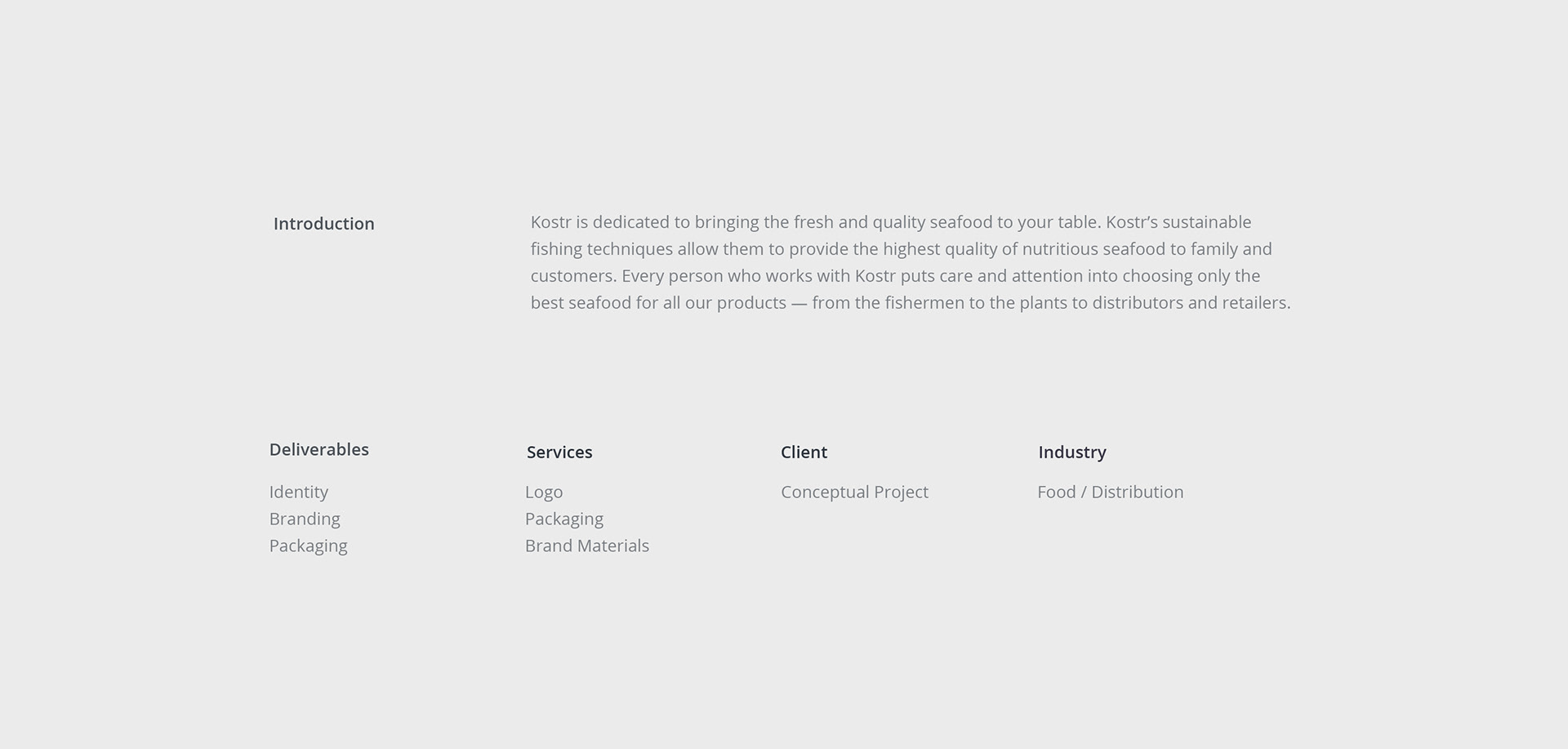 Introduction

Kostr is dedicated to bringing the fresh and quality seafood to your table. Kostr's sustainable fishing techniques allow them to provide the highest quality of nutritious seafood to family and customers. Every person who works with Kostr puts care and attention into choosing only the best seafood for all our products — from the fishermen to the plants to distributors and retailers.

Deliverables

Identity
Branding
Packaging

Services

Logo
Packaging
Brand Materials

Client

Conceptual Project

Industry

Food / Distribution